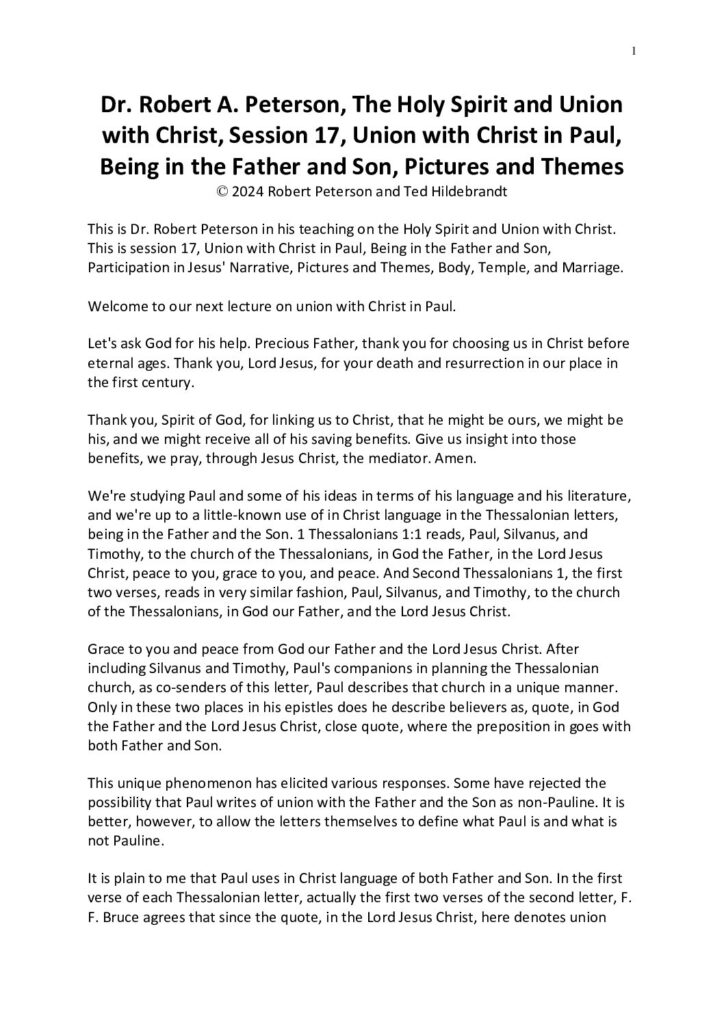 1

Dr. Robert A. Peterson, The Holy Spirit and Union with Christ, Session 17, Union with Christ in Paul, Being in the Father and Son, Pictures and Themes
© 2024 Robert Peterson and Ted Hildebrandt

This is Dr. Robert Peterson in his teaching on the Holy Spirit and Union with Christ. This is session 17, Union with Christ in Paul, Being in the Father and Son, Participation in Jesus' Narrative, Pictures and Themes, Body, Temple, and Marriage.

Welcome to our next lecture on union with Christ in Paul.

Let's ask God for his help. Precious Father, thank you for choosing us in Christ before eternal ages. Thank you, Lord Jesus, for your death and resurrection in our place in the first century.

Thank you, Spirit of God, for linking us to Christ, that he might be ours, we might be his, and we might receive all of his saving benefits. Give us insight into those benefits, we pray, through Jesus Christ, the mediator. Amen.

We're studying Paul and some of his ideas in terms of his language and his literature, and we're up to a little-known use of in Christ language in the Thessalonian letters, being in the Father and the Son. 1 Thessalonians 1:1 reads, Paul, Silvanus, and Timothy, to the church of the Thessalonians, in God the Father, in the Lord Jesus Christ, peace to you, grace to you, and peace. And Second Thessalonians 1, the first two verses, reads in very similar fashion, Paul, Silvanus, and Timothy, to the church of the Thessalonians, in God our Father, and the Lord Jesus Christ.

Grace to you and peace from God our Father and the Lord Jesus Christ. After including Silvanus and Timothy, Paul's companions in planning the Thessalonian church, as co-senders of this letter, Paul describes that church in a unique manner. Only in these two places in his epistles does he describe believers as, quote, in God the Father and the Lord Jesus Christ, close quote, where the preposition in goes with both Father and Son.

This unique phenomenon has elicited various responses. Some have rejected the possibility that Paul writes of union with the Father and the Son as non-Pauline. It is better, however, to allow the letters themselves to define what Paul is and what is not Pauline.

It is plain to me that Paul uses in Christ language of both Father and Son. In the first verse of each Thessalonian letter, actually the first two verses of the second letter, F. F. Bruce agrees that since the quote, in the Lord Jesus Christ, here denotes union